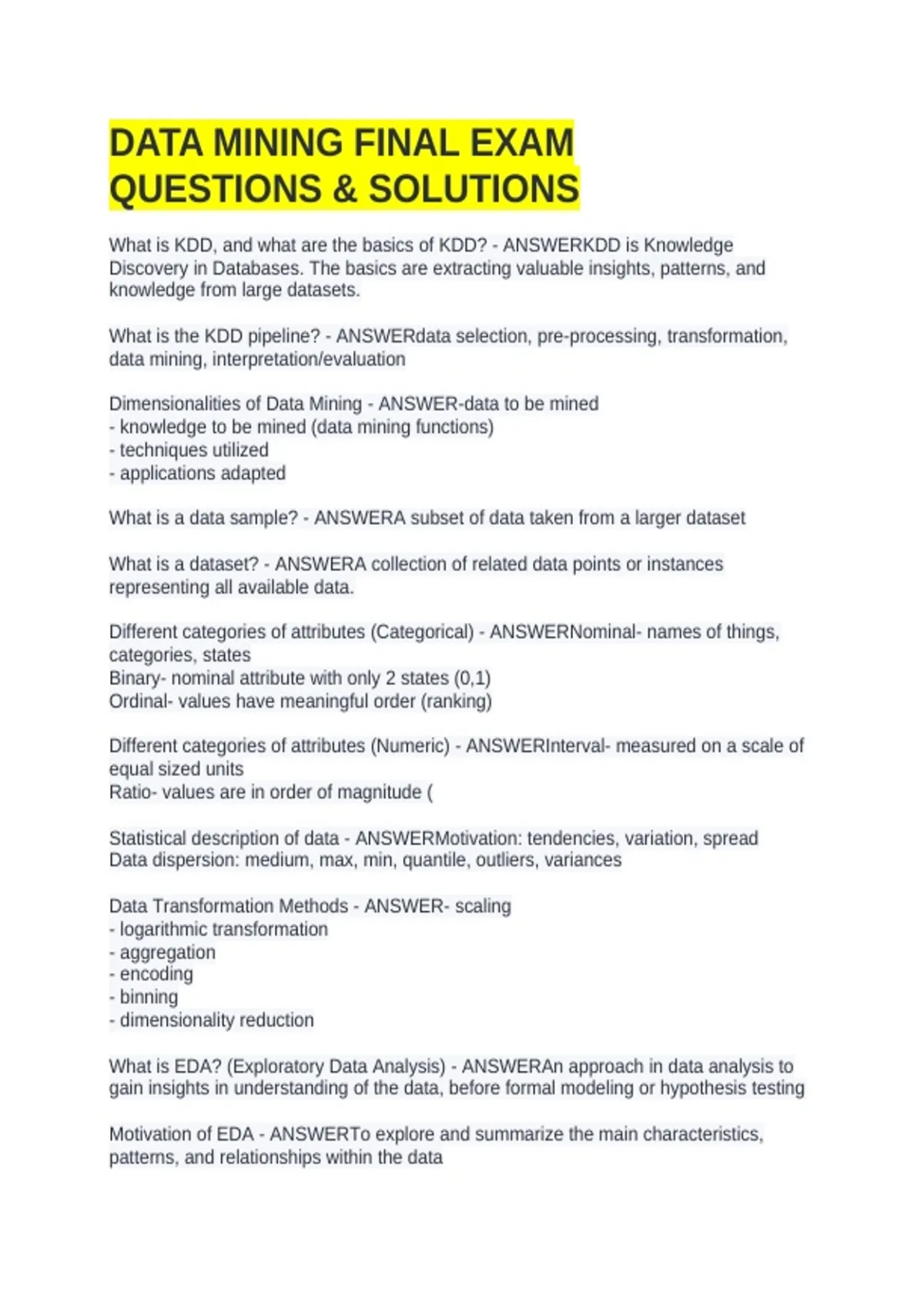 DATA MINING FINAL EXAM QUESTIONS & SOLUTIONS

What is KDD, and what are the basics of KDD? - ANSWERKDD is Knowledge Discovery in Databases. The basics are extracting valuable insights, patterns, and knowledge from large datasets.

What is the KDD pipeline? - ANSWERdata selection, pre-processing, transformation, data mining, interpretation/evaluation

Dimensionalities of Data Mining - ANSWER-data to be mined
- knowledge to be mined (data mining functions)
- techniques utilized
- applications adapted

What is a data sample? - ANSWERA subset of data taken from a larger dataset

What is a dataset? - ANSWERA collection of related data points or instances representing all available data.

Different categories of attributes (Categorical) - ANSWERNominal- names of things, categories, states
Binary- nominal attribute with only 2 states (0,1)
Ordinal- values have meaningful order (ranking)

Different categories of attributes (Numeric) - ANSWERInterval- measured on a scale of equal sized units
Ratio- values are in order of magnitude (

Statistical description of data - ANSWERMotivation: tendencies, variation, spread
Data dispersion: medium, max, min, quantile, outliers, variances

Data Transformation Methods - ANSWER- scaling
- logarithmic transformation
- aggregation
- encoding
- binning
- dimensionality reduction

What is EDA? (Exploratory Data Analysis) - ANSWERAn approach in data analysis to gain insights in understanding of the data, before formal modeling or hypothesis testing

Motivation of EDA - ANSWERTo explore and summarize the main characteristics, patterns, and relationships within the data